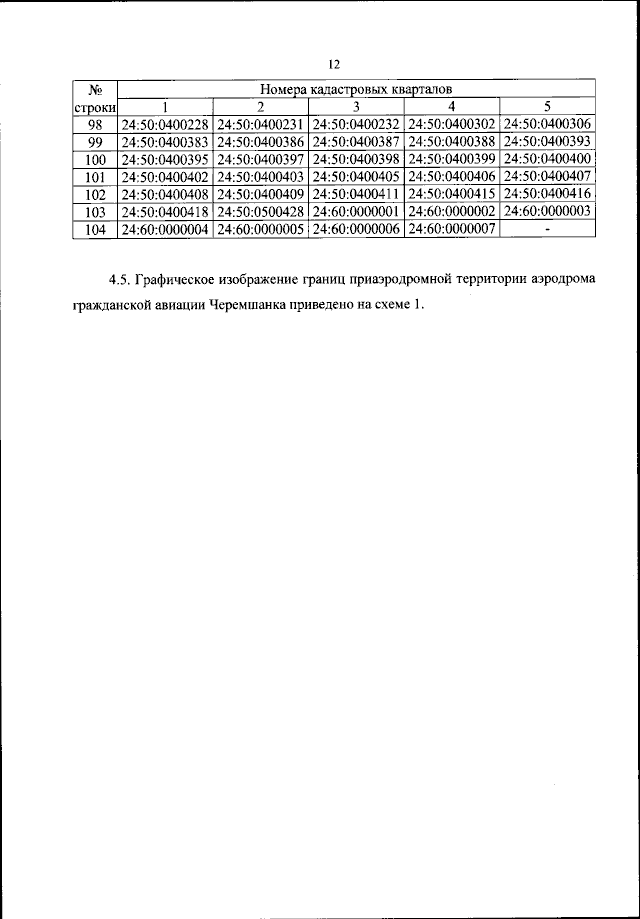 12

| № строки | Номера кадастровых кварталов | | | | |
|---|---|---|---|---|---|
| | 1 | 2 | 3 | 4 | 5 |
| 98 | 24:50:0400228 | 24:50:0400231 | 24:50:0400232 | 24:50:0400302 | 24:50:0400306 |
| 99 | 24:50:0400383 | 24:50:0400386 | 24:50:0400387 | 24:50:0400388 | 24:50:0400393 |
| 100 | 24:50:0400395 | 24:50:0400397 | 24:50:0400398 | 24:50:0400399 | 24:50:0400400 |
| 101 | 24:50:0400402 | 24:50:0400403 | 24:50:0400405 | 24:50:0400406 | 24:50:0400407 |
| 102 | 24:50:0400408 | 24:50:0400409 | 24:50:0400411 | 24:50:0400415 | 24:50:0400416 |
| 103 | 24:50:0400418 | 24:50:0500428 | 24:60:0000001 | 24:60:0000002 | 24:60:0000003 |
| 104 | 24:60:0000004 | 24:60:0000005 | 24:60:0000006 | 24:60:0000007 | - |

4.5. Графическое изображение границ приаэродромной территории аэродрома гражданской авиации Черемшанка приведено на схеме 1.